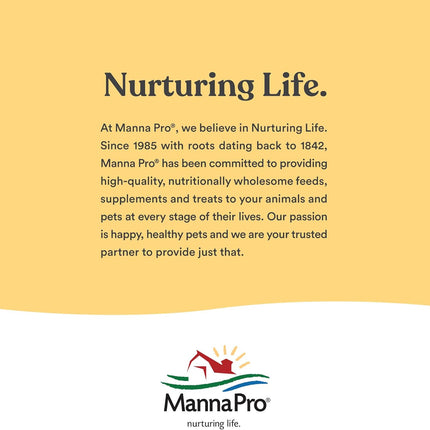 Nurturing Life.

At Manna Pro®, we believe in Nurturing Life. Since 1985 with roots dating back to 1842, Manna Pro® has been committed to providing high-quality, nutritionally wholesome feeds, supplements and treats to your animals and pets at every stage of their lives. Our passion is happy, healthy pets and we are your trusted partner to provide just that.

MannaPro®
nurturing life.